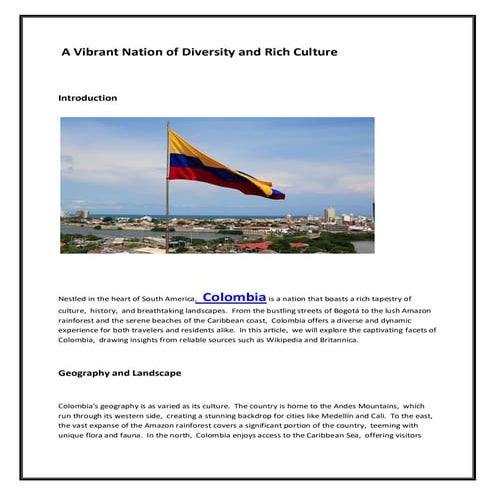 A Vibrant Nation of Diversity and Rich Culture

Introduction

Nestled in the heart of South America, Colombia is a nation that boasts a rich tapestry of culture, history, and breathtaking landscapes. From the bustling streets of Bogotá to the lush Amazon rainforest and the serene beaches of the Caribbean coast, Colombia offers a diverse and dynamic experience for both travelers and residents alike. In this article, we will explore the captivating facets of Colombia, drawing insights from reliable sources such as Wikipedia and Britannica.

Geography and Landscape

Colombia's geography is as varied as its culture. The country is home to the Andes Mountains, which run through its western side, creating a stunning backdrop for cities like Medellín and Cali. To the east, the vast expanse of the Amazon rainforest covers a significant portion of the country, teeming with unique flora and fauna. In the north, Colombia enjoys access to the Caribbean Sea, offering visitors